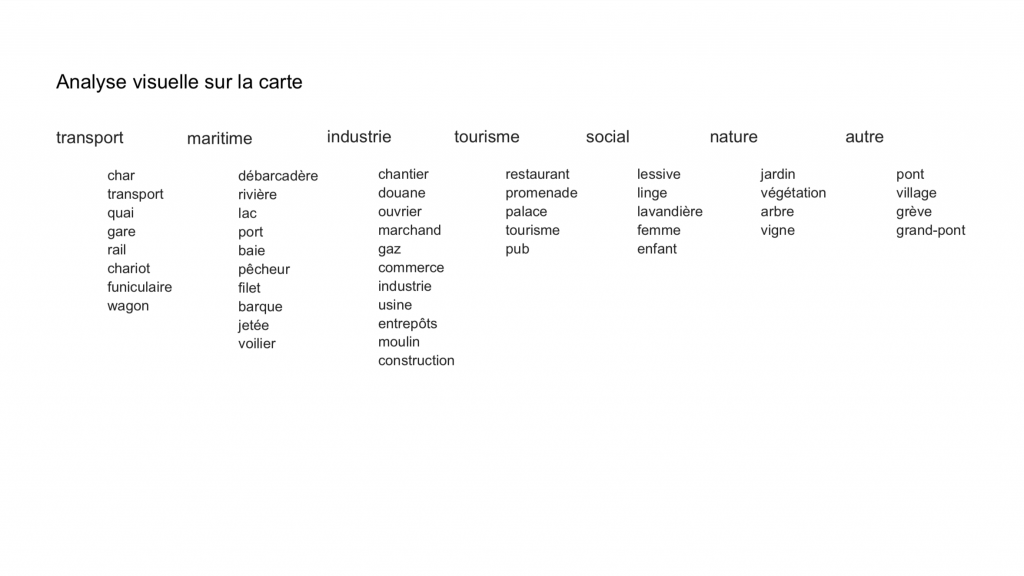 Analyse visuelle sur la carte

transport

char
transport
quai
gare
rail
chariot
funiculaire
wagon

maritime

débarcadère
rivière
lac
port
baie
pêcheur
filet
barque
jetée
voilier

industrie

chantier
douane
ouvrier
marchand
gaz
commerce
industrie
usine
entrepôts
moulin
construction

tourisme

restaurant
promenade
palace
tourisme
pub

social

lessive
linge
lavandière
femme
enfant

nature

jardin
végétation
arbre
vigne

autre

pont
village
grève
grand-pont